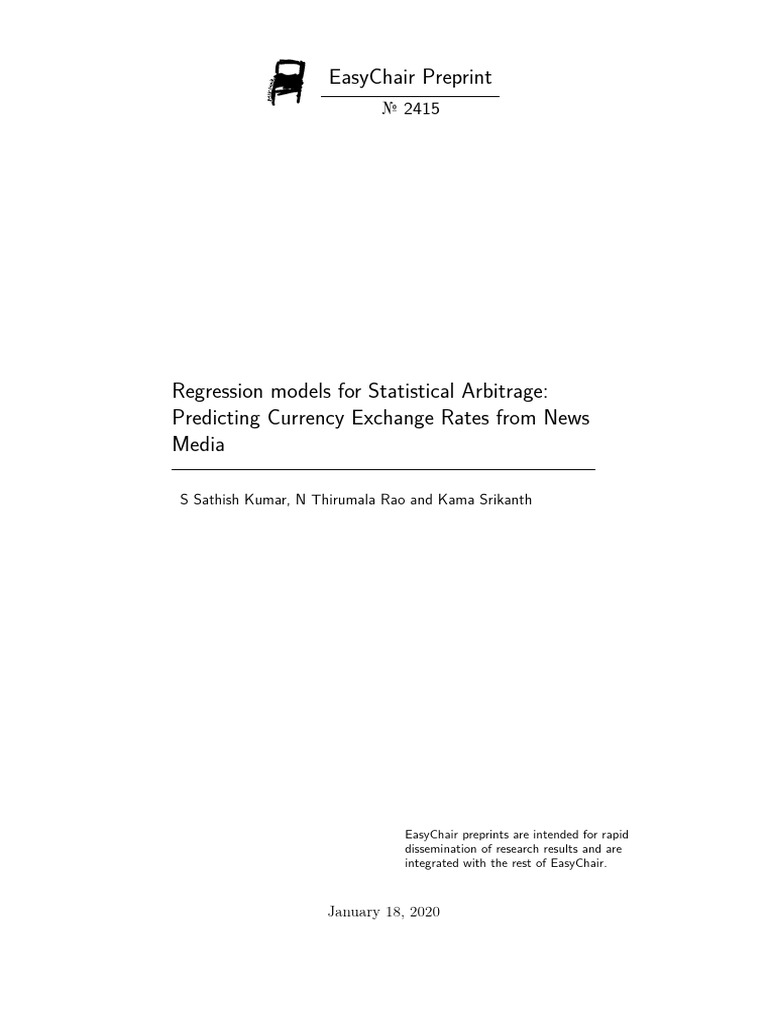 EasyChair Preprint

№ 2415

Regression models for Statistical Arbitrage: Predicting Currency Exchange Rates from News Media

S Sathish Kumar, N Thirumala Rao and Kama Srikanth

EasyChair preprints are intended for rapid dissemination of research results and are integrated with the rest of EasyChair.

January 18, 2020